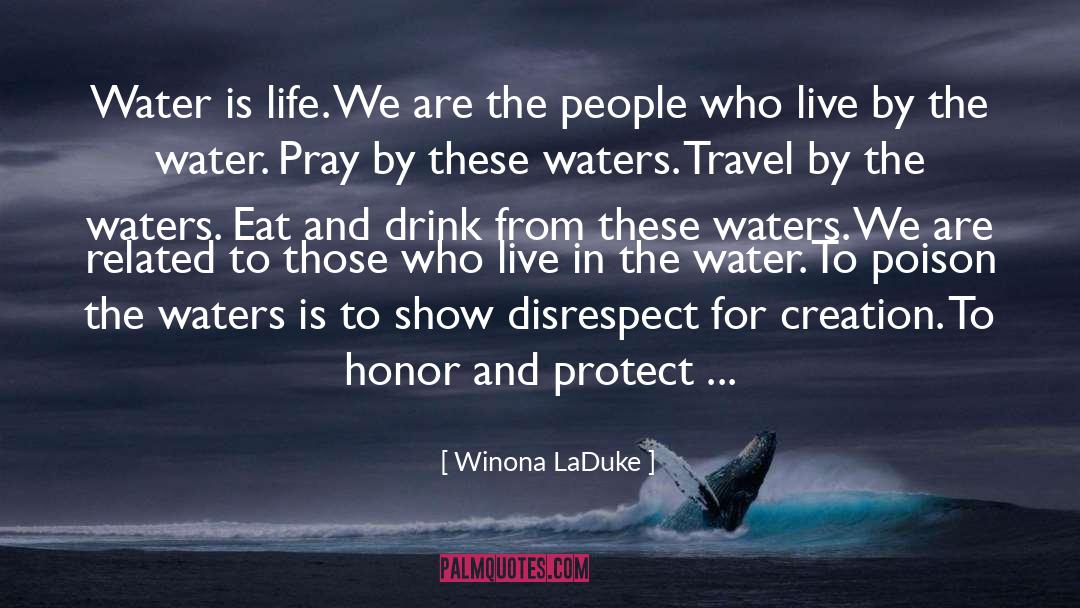 Water is life. We are the people who live by the water. Pray by these waters. Travel by the waters. Eat and drink from these waters. We are related to those who live in the water. To poison the waters is to show disrespect for creation. To honor and protect ...

[ Winona LaDuke ]

PALMQUOTES.COM